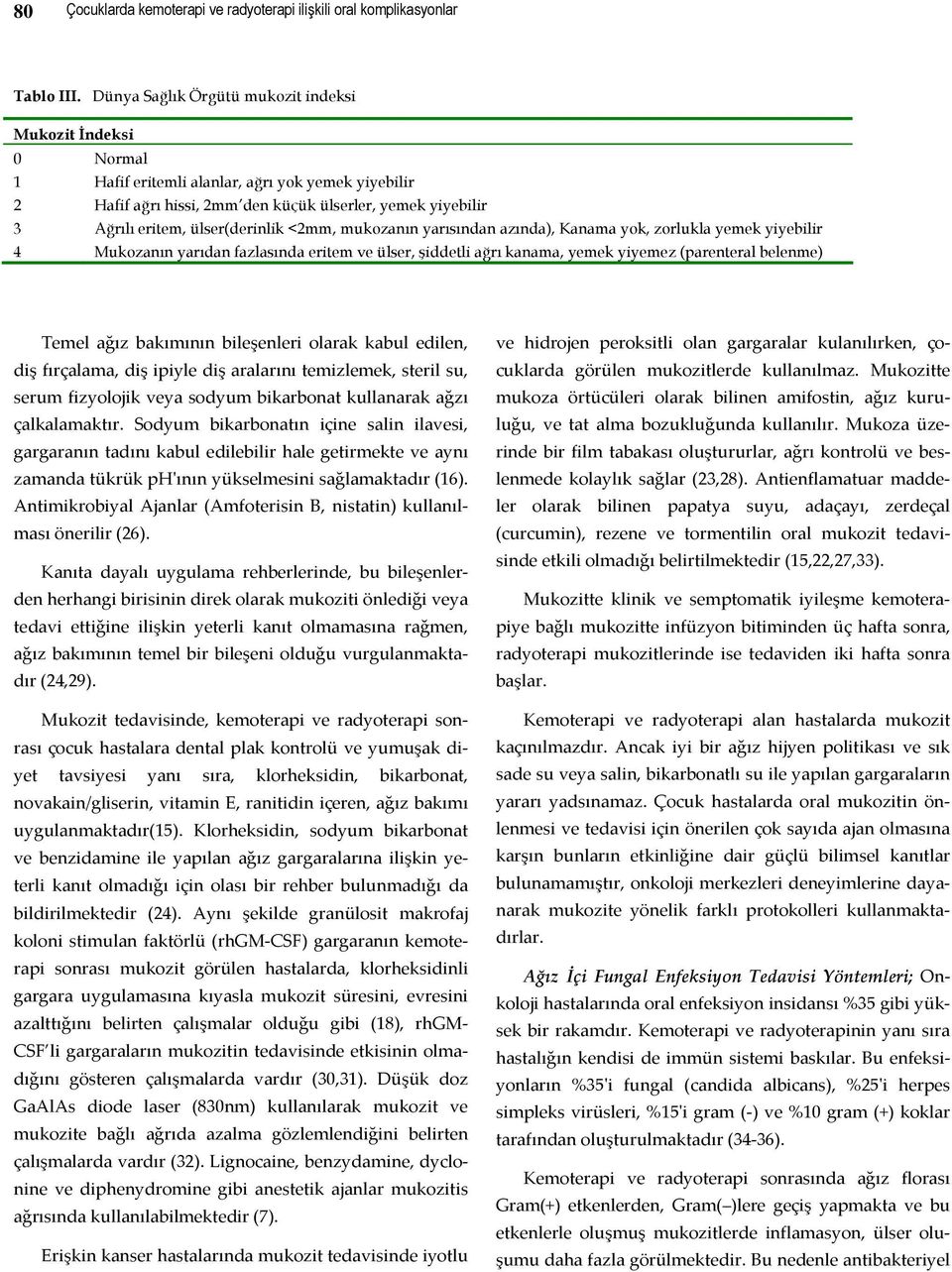 80 Çocuklarda kemoterapi ve radyoterapi ilişkili oral komplikasyonlar

Tablo III. Dünya Sağlık Örgütü mukozit indeksi

| Mukozit İndeksi | |
|---|---|
| 0 | Normal |
| 1 | Hafif eritemli alanlar, ağrı yok yemek yiyebilir |
| 2 | Hafif ağrı hissi, 2mm'den küçük ülserler, yemek yiyebilir |
| 3 | Ağrılı eritem, ülser(derinlik <2mm, mukozanın yarısından azında), Kanama yok, zorlukla yemek yiyebilir |
| 4 | Mukozanın yarıdan fazlasında eritem ve ülser, şiddetli ağrı kanama, yemek yiyemez (parenteral belenme) |

Temel ağız bakımının bileşenleri olarak kabul edilen, diş fırçalama, diş ipiyle diş aralarını temizlemek, steril su, serum fizyolojik veya sodyum bikarbonat kullanarak ağzı çalkalamaktır. Sodyum bikarbonatın içine salin ilavesi, gargaranın tadını kabul edilebilir hale getirmekte ve aynı zamanda tükrük pH'ının yükselmesini sağlamaktadır (16). Antimikrobiyal Ajanlar (Amfoterisin B, nistatin) kullanılması önerilir (26).

Kanıta dayalı uygulama rehberlerinde, bu bileşenlerden herhangi birisinin direk olarak mukoziti önlediği veya tedavi ettiğine ilişkin yeterli kanıt olmamasına rağmen, ağız bakımının temel bir bileşeni olduğu vurgulanmaktadır (24,29).

Mukozit tedavisinde, kemoterapi ve radyoterapi sonrası çocuk hastalara dental plak kontrolü ve yumuşak diyet tavsiyesi yanı sıra, klorheksidin, bikarbonat, novakain/gliserin, vitamin E, ranitidin içeren, ağız bakımı uygulanmaktadır(15). Klorheksidin, sodyum bikarbonat ve benzidamine ile yapılan ağız gargaralarına ilişkin yeterli kanıt olmadığı için olası bir rehber bulunmadığı da bildirilmektedir (24). Aynı şekilde granülosit makrofaj koloni stimulan faktörlü (rhGM-CSF) gargaranın kemoterapi sonrası mukozit görülen hastalarda, klorheksidinli gargara uygulamasına kıyasla mukozit süresini, evresini azalttığını belirten çalışmalar olduğu gibi (18), rhGM-CSF'li gargaraların mukozitin tedavisinde etkisinin olmadığını gösteren çalışmalarda vardır (30,31). Düşük doz GaAlAs diode laser (830nm) kullanılarak mukozit ve mukozite bağlı ağrıda azalma gözlemlendiğini belirten çalışmalarda vardır (32). Lignocaine, benzydamine, dyclonine ve diphenydromine gibi anestetik ajanlar mukozitis ağrısında kullanılabilmektedir (7).

Erişkin kanser hastalarında mukozit tedavisinde iyotlu ve hidrojen peroksitli olan gargaralar kulanılırken, çocuklarda görülen mukozitlerde kullanılmaz. Mukozitte mukoza örtücüleri olarak bilinen amifostin, ağız kuruluğu, ve tat alma bozukluğunda kullanılır. Mukoza üzerinde bir film tabakası oluştururlar, ağrı kontrolü ve beslenmede kolaylık sağlar (23,28). Antienflamatuar maddeler olarak bilinen papatya suyu, adaçayı, zerdeçal (curcumin), rezene ve tormentilin oral mukozit tedavisinde etkili olmadığı belirtilmektedir (15,22,27,33).

Mukozitte klinik ve semptomatik iyileşme kemoterapiye bağlı mukozitte infüzyon bitiminden üç hafta sonra, radyoterapi mukozitlerinde ise tedaviden iki hafta sonra başlar.

Kemoterapi ve radyoterapi alan hastalarda mukozit kaçınılmazdır. Ancak iyi bir ağız hijyen politikası ve sık sade su veya salin, bikarbonatlı su ile yapılan gargaraların yararı yadsınamaz. Çocuk hastalarda oral mukozitin önlenmesi ve tedavisi için önerilen çok sayıda ajan olmasına karşın bunların etkinliğine dair güçlü bilimsel kanıtlar bulunamamıştır, onkoloji merkezleri deneyimlerine dayanarak mukozite yönelik farklı protokolleri kullanmaktadırlar.

Ağız İçi Fungal Enfeksiyon Tedavisi Yöntemleri; Onkoloji hastalarında oral enfeksiyon insidansı %35 gibi yüksek bir rakamdır. Kemoterapi ve radyoterapinin yanı sıra hastalığın kendisi de immün sistemi baskılar. Bu enfeksiyonların %35'i fungal (candida albicans), %25'i herpes simpleks virüsleri, %15'i gram (-) ve %10 gram (+) koklar tarafından oluşturulmaktadır (34-36).

Kemoterapi ve radyoterapi sonrasında ağız florası Gram(+) etkenlerden, Gram(–)lere geçiş yapmakta ve bu etkenlerle oluşmuş mukozitlerde inflamasyon, ülser oluşumu daha fazla görülmektedir. Bu nedenle antibakteriyel